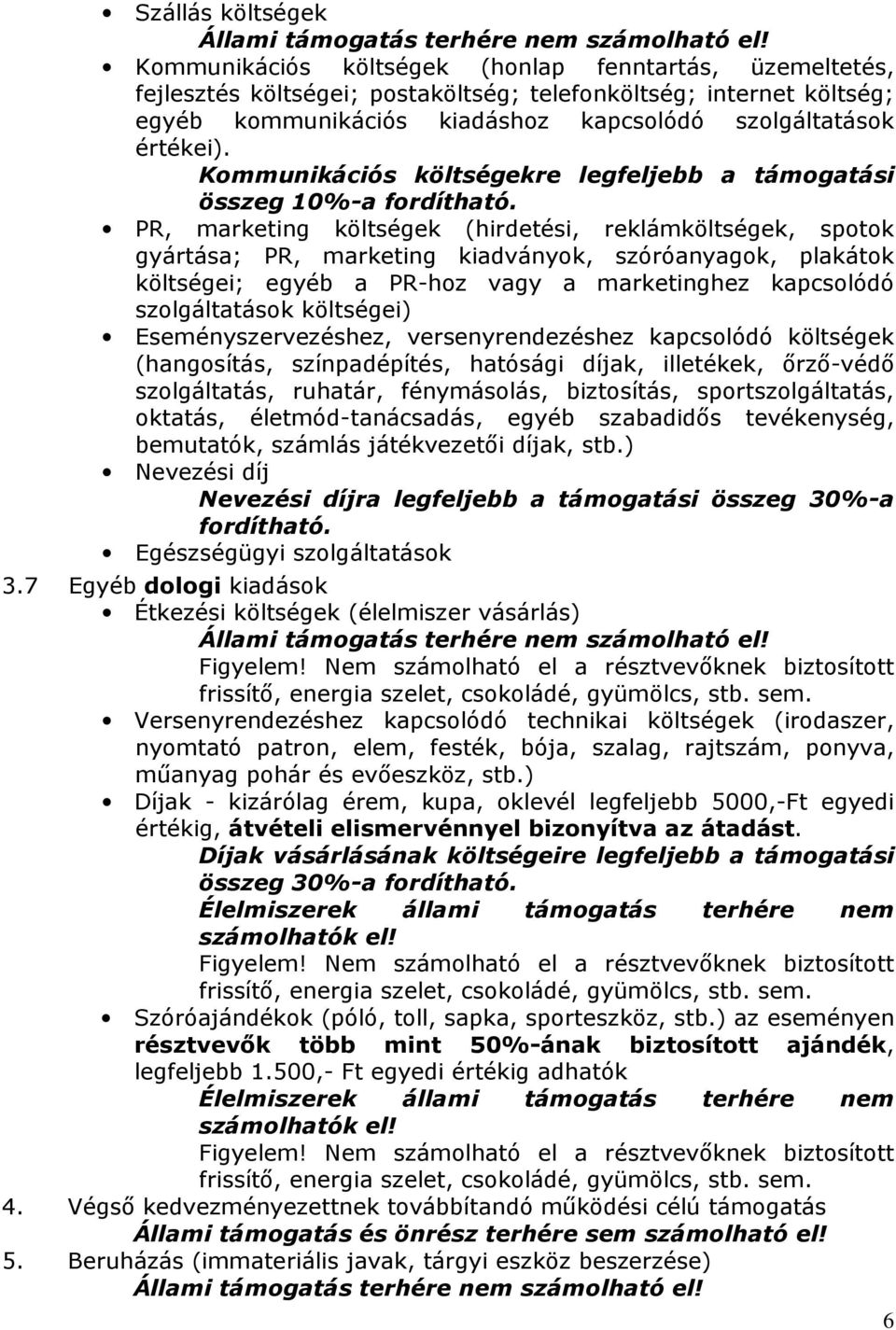 • Szállás költségek
Állami támogatás terhére nem számolható el!
• Kommunikációs költségek (honlap fenntartás, üzemeltetés, fejlesztés költségei; postaköltség; telefonköltség; internet költség; egyéb kommunikációs kiadáshoz kapcsolódó szolgáltatások értékei).
Kommunikációs költségekre legfeljebb a támogatási összeg 10%-a fordítható.
• PR, marketing költségek (hirdetési, reklámköltségek, spotok gyártása; PR, marketing kiadványok, szóróanyagok, plakátok költségei; egyéb a PR-hoz vagy a marketinghez kapcsolódó szolgáltatások költségei)
• Eseményszervezéshez, versenyrendezéshez kapcsolódó költségek (hangosítás, színpadépítés, hatósági díjak, illetékek, őrző-védő szolgáltatás, ruhatár, fénymásolás, biztosítás, sportszolgáltatás, oktatás, életmód-tanácsadás, egyéb szabadidős tevékenység, bemutatók, számlás játékvezetői díjak, stb.)
• Nevezési díj
Nevezési díjra legfeljebb a támogatási összeg 30%-a fordítható.
• Egészségügyi szolgáltatások
3.7 Egyéb dologi kiadások
• Étkezési költségek (élelmiszer vásárlás)
Állami támogatás terhére nem számolható el!
Figyelem! Nem számolható el a résztvevőknek biztosított frissítő, energia szelet, csokoládé, gyümölcs, stb. sem.
• Versenyrendezéshez kapcsolódó technikai költségek (irodaszer, nyomtató patron, elem, festék, bója, szalag, rajtszám, ponyva, műanyag pohár és evőeszköz, stb.)
• Díjak - kizárólag érem, kupa, oklevél legfeljebb 5000,-Ft egyedi értékig, átvételi elismervénnyel bizonyítva az átadást.
Díjak vásárlásának költségeire legfeljebb a támogatási összeg 30%-a fordítható.
Élelmiszerek állami támogatás terhére nem számolhatók el!
Figyelem! Nem számolható el a résztvevőknek biztosított frissítő, energia szelet, csokoládé, gyümölcs, stb. sem.
• Szóróajándékok (póló, toll, sapka, sporteszköz, stb.) az eseményen résztvevők több mint 50%-ának biztosított ajándék, legfeljebb 1.500,- Ft egyedi értékig adhatók
Élelmiszerek állami támogatás terhére nem számolhatók el!
Figyelem! Nem számolható el a résztvevőknek biztosított frissítő, energia szelet, csokoládé, gyümölcs, stb. sem.
4. Végső kedvezményezettnek továbbítandó működési célú támogatás
Állami támogatás és önrész terhére sem számolható el!
5. Beruházás (immateriális javak, tárgyi eszköz beszerzése)
Állami támogatás terhére nem számolható el!
6